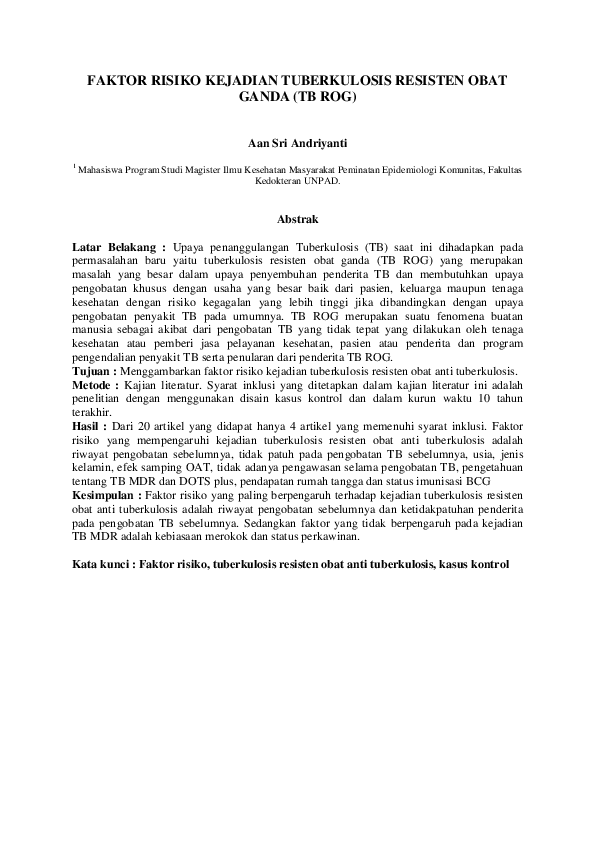 FAKTOR RISIKO KEJADIAN TUBERKULOSIS RESISTEN OBAT GANDA (TB ROG)

Aan Sri Andriyanti

$^1$ Mahasiswa Program Studi Magister Ilmu Kesehatan Masyarakat Peminatan Epidemiologi Komunitas, Fakultas Kedokteran UNPAD.

Abstrak

Latar Belakang : Upaya penanggulangan Tuberkulosis (TB) saat ini dihadapkan pada permasalahan baru yaitu tuberkulosis resisten obat ganda (TB ROG) yang merupakan masalah yang besar dalam upaya penyembuhan penderita TB dan membutuhkan upaya pengobatan khusus dengan usaha yang besar baik dari pasien, keluarga maupun tenaga kesehatan dengan risiko kegagalan yang lebih tinggi jika dibandingkan dengan upaya pengobatan penyakit TB pada umumnya. TB ROG merupakan suatu fenomena buatan manusia sebagai akibat dari pengobatan TB yang tidak tepat yang dilakukan oleh tenaga kesehatan atau pemberi jasa pelayanan kesehatan, pasien atau penderita dan program pengendalian penyakit TB serta penularan dari penderita TB ROG.
Tujuan : Menggambarkan faktor risiko kejadian tuberkulosis resisten obat anti tuberkulosis.
Metode : Kajian literatur. Syarat inklusi yang ditetapkan dalam kajian literatur ini adalah penelitian dengan menggunakan disain kasus kontrol dan dalam kurun waktu 10 tahun terakhir.
Hasil : Dari 20 artikel yang didapat hanya 4 artikel yang memenuhi syarat inklusi. Faktor risiko yang mempengaruhi kejadian tuberkulosis resisten obat anti tuberkulosis adalah riwayat pengobatan sebelumnya, tidak patuh pada pengobatan TB sebelumnya, usia, jenis kelamin, efek samping OAT, tidak adanya pengawasan selama pengobatan TB, pengetahuan tentang TB MDR dan DOTS plus, pendapatan rumah tangga dan status imunisasi BCG
Kesimpulan : Faktor risiko yang paling berpengaruh terhadap kejadian tuberkulosis resisten obat anti tuberkulosis adalah riwayat pengobatan sebelumnya dan ketidakpatuhan penderita pada pengobatan TB sebelumnya. Sedangkan faktor yang tidak berpengaruh pada kejadian TB MDR adalah kebiasaan merokok dan status perkawinan.

Kata kunci : Faktor risiko, tuberkulosis resisten obat anti tuberkulosis, kasus kontrol